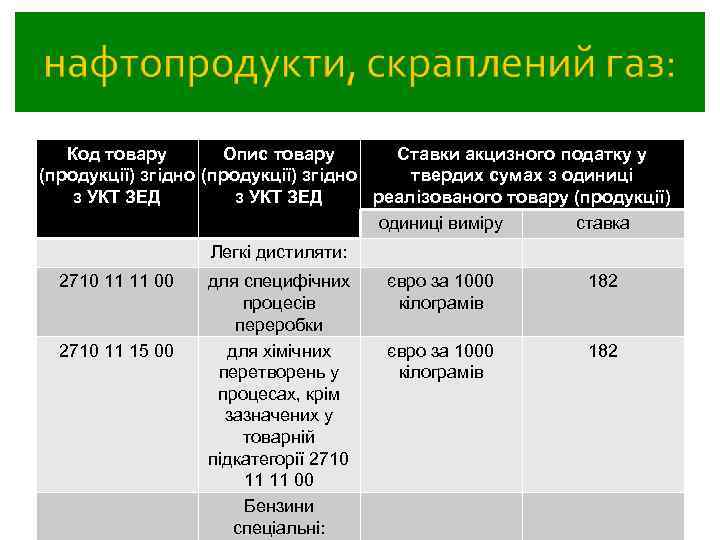 нафтопродукти, скраплений газ:

| Код товару (продукції) згідно з УКТ ЗЕД | Опис товару (продукції) згідно з УКТ ЗЕД | Ставки акцизного податку у твердих сумах з одиниці реалізованого товару (продукції) | |
|---|---|---|---|
| | | одиниці виміру | ставка |
| | Легкі дистиляти: | | |
| 2710 11 11 00 | для специфічних процесів переробки | євро за 1000 кілограмів | 182 |
| 2710 11 15 00 | для хімічних перетворень у процесах, крім зазначених у товарній підкатегорії 2710 11 11 00 | євро за 1000 кілограмів | 182 |
| | Бензини спеціальні: | | |